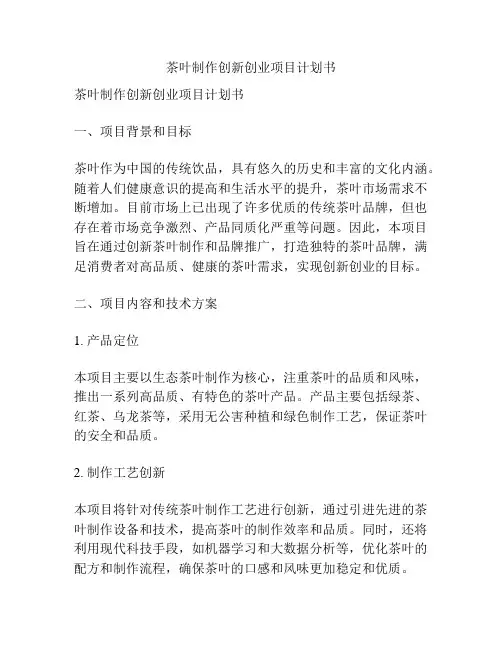 茶叶制作创新创业项目计划书

茶叶制作创新创业项目计划书

一、项目背景和目标

茶叶作为中国的传统饮品，具有悠久的历史和丰富的文化内涵。随着人们健康意识的提高和生活水平的提升，茶叶市场需求不断增加。目前市场上已出现了许多优质的传统茶叶品牌，但也存在着市场竞争激烈、产品同质化严重等问题。因此，本项目旨在通过创新茶叶制作和品牌推广，打造独特的茶叶品牌，满足消费者对高品质、健康的茶叶需求，实现创新创业的目标。

二、项目内容和技术方案

1. 产品定位

本项目主要以生态茶叶制作为核心，注重茶叶的品质和风味，推出一系列高品质、有特色的茶叶产品。产品主要包括绿茶、红茶、乌龙茶等，采用无公害种植和绿色制作工艺，保证茶叶的安全和品质。

2. 制作工艺创新

本项目将针对传统茶叶制作工艺进行创新，通过引进先进的茶叶制作设备和技术，提高茶叶的制作效率和品质。同时，还将利用现代科技手段，如机器学习和大数据分析等，优化茶叶的配方和制作流程，确保茶叶的口感和风味更加稳定和优质。